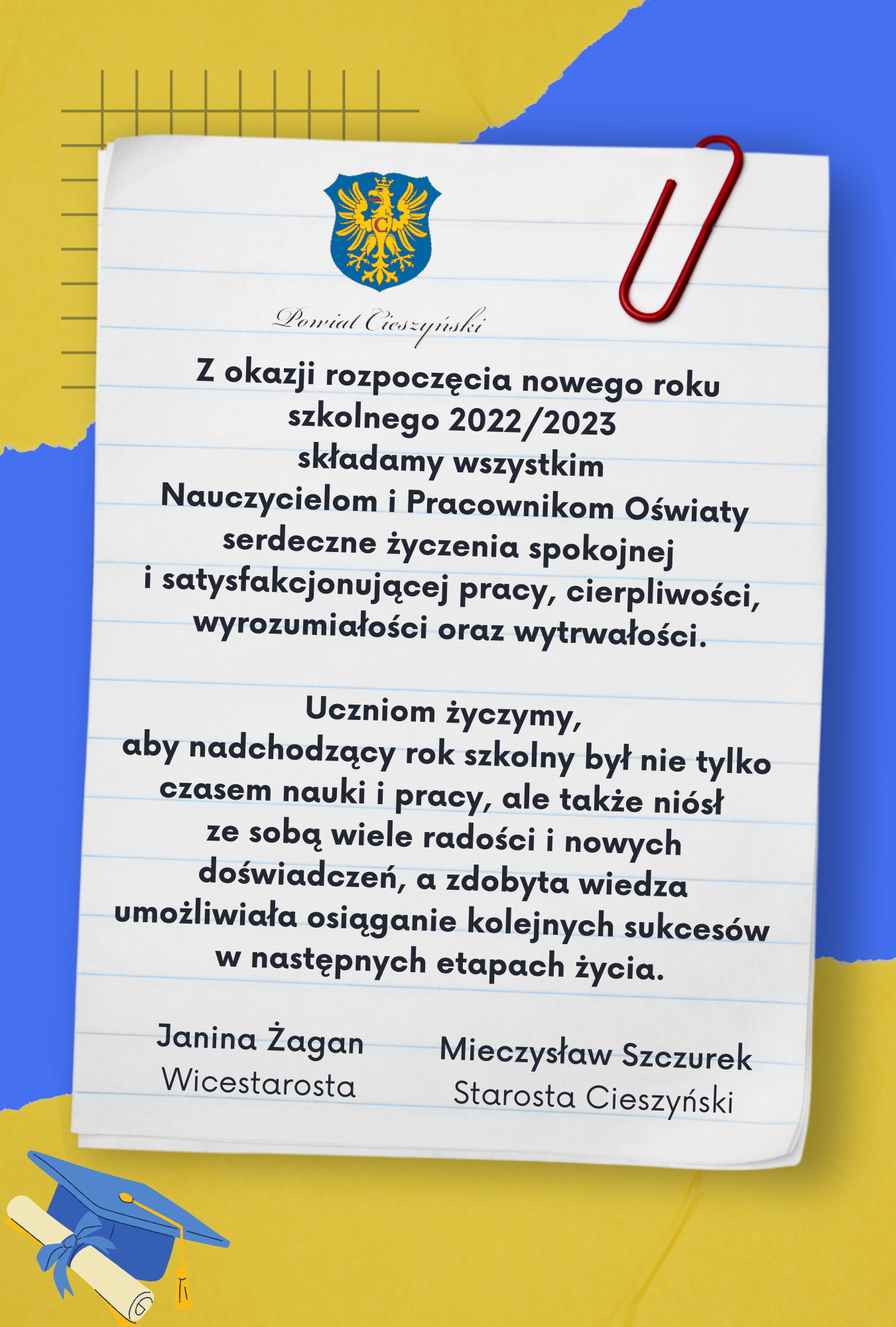 Powiat Cieszyński

Z okazji rozpoczęcia nowego roku szkolnego 2022/2023 składamy wszystkim Nauczycielom i Pracownikom Oświaty serdeczne życzenia spokojnej i satysfakcjonującej pracy, cierpliwości, wyrozumiałości oraz wytrwałości.

Uczniom życzymy, aby nadchodzący rok szkolny był nie tylko czasem nauki i pracy, ale także niósł ze sobą wiele radości i nowych doświadczeń, a zdobyta wiedza umożliwiała osiąganie kolejnych sukcesów w następnych etapach życia.

Janina Żagan
Wicestarosta

Mieczysław Szczurek
Starosta Cieszyński